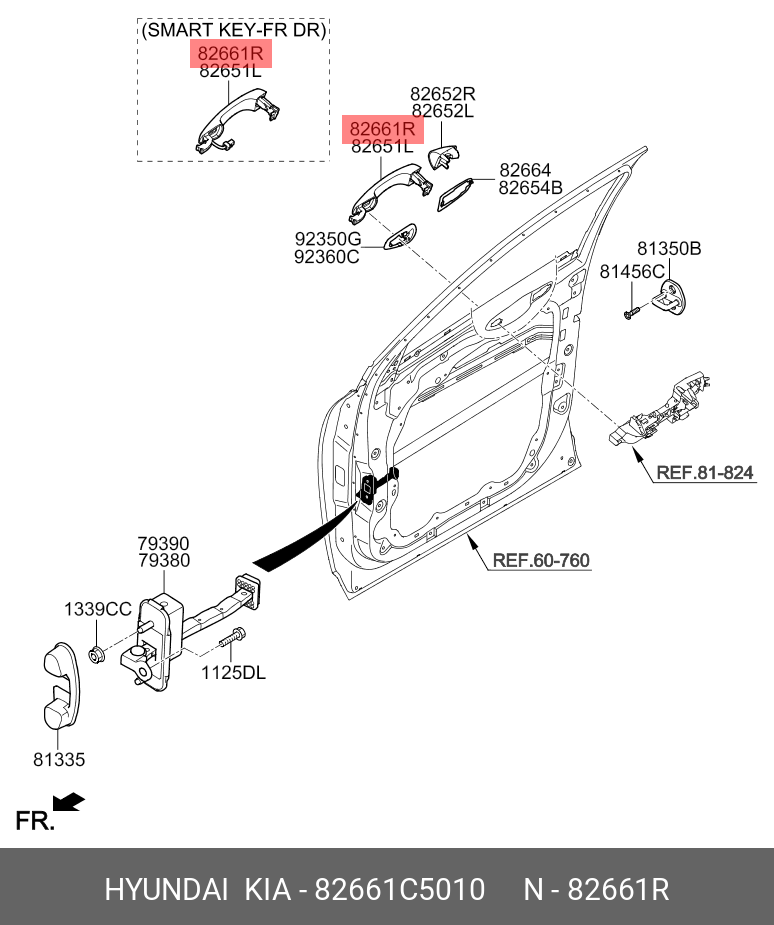 (SMART KEY-FR DR)
82661R
82651L

82652R
82652L

82661R
82651L

82664
82654B

92350G
92360C

81350B
81456C

REF.81-824

REF.60-760

79390
79380

1339CC

1125DL

81335

FR.

HYUNDAI KIA - 82661C5010 N - 82661R